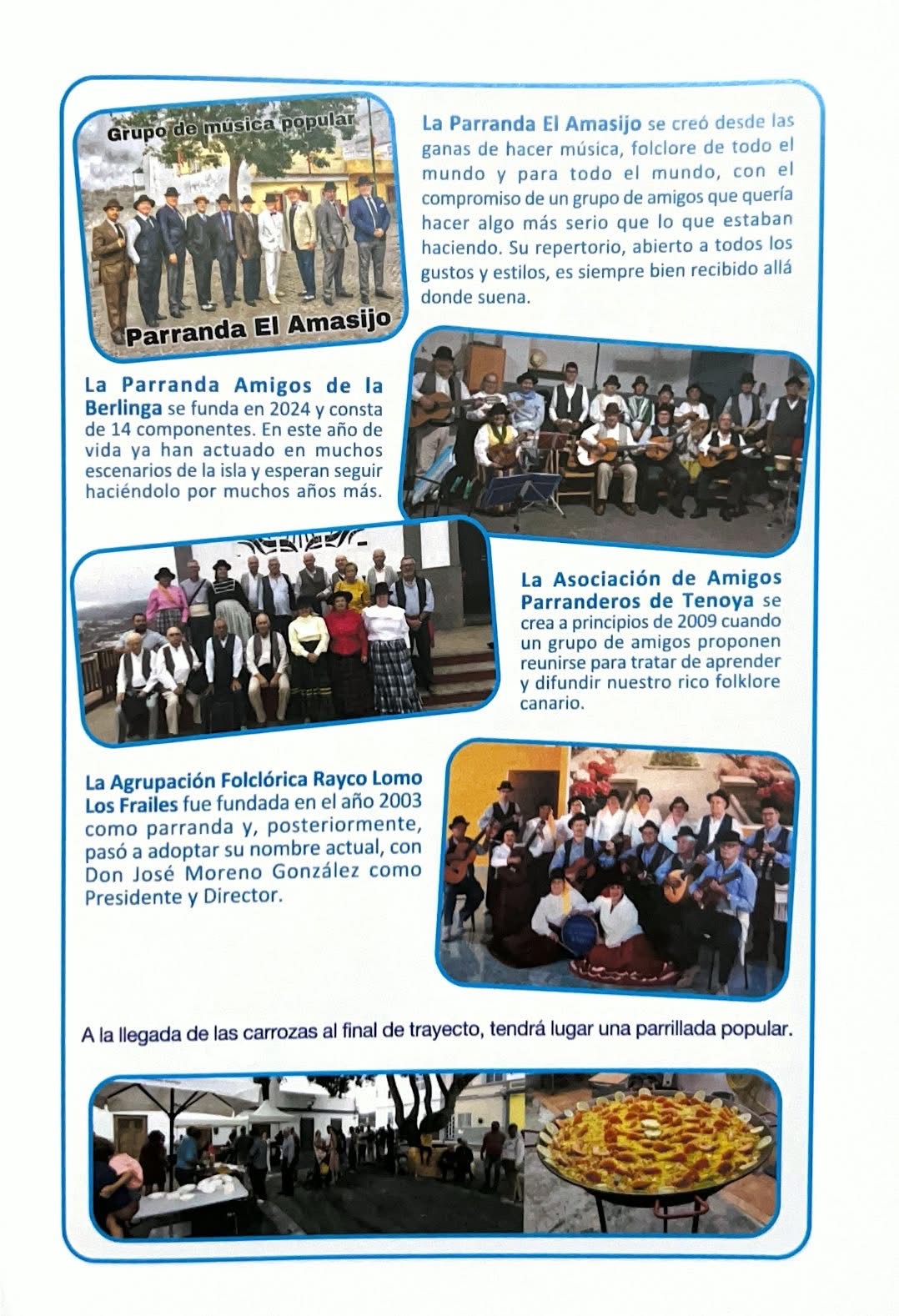 Grupo de música popular

Parranda El Amasijo

La Parranda El Amasijo se creó desde las ganas de hacer música, folclore de todo el mundo y para todo el mundo, con el compromiso de un grupo de amigos que quería hacer algo más serio que lo que estaban haciendo. Su repertorio, abierto a todos los gustos y estilos, es siempre bien recibido allá donde suena.

La Parranda Amigos de la Berlinga se funda en 2024 y consta de 14 componentes. En este año de vida ya han actuado en muchos escenarios de la isla y esperan seguir haciéndolo por muchos años más.

La Asociación de Amigos Parranderos de Tenoya se crea a principios de 2009 cuando un grupo de amigos proponen reunirse para tratar de aprender y difundir nuestro rico folklore canario.

La Agrupación Folclórica Rayco Lomo Los Frailes fue fundada en el año 2003 como parranda y, posteriormente, pasó a adoptar su nombre actual, con Don José Moreno González como Presidente y Director.

A la llegada de las carrozas al final de trayecto, tendrá lugar una parrillada popular.